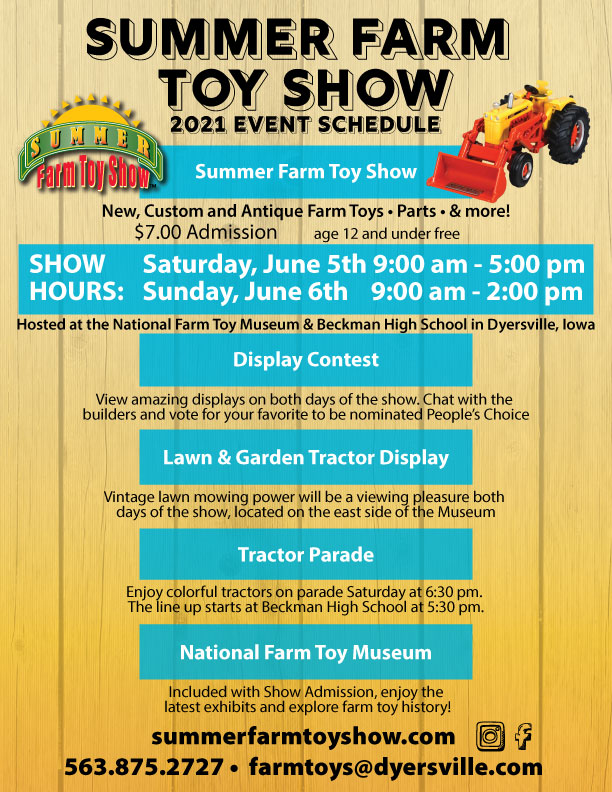 SUMMER FARM TOY SHOW

2021 EVENT SCHEDULE

SUMMER
Farm Toy Show

Summer Farm Toy Show

New, Custom and Antique Farm Toys • Parts • & more!
$7.00 Admission age 12 and under free

SHOW HOURS: Saturday, June 5th 9:00 am - 5:00 pm
Sunday, June 6th 9:00 am - 2:00 pm

Hosted at the National Farm Toy Museum & Beckman High School in Dyersville, Iowa

Display Contest

View amazing displays on both days of the show. Chat with the builders and vote for your favorite to be nominated People's Choice

Lawn & Garden Tractor Display

Vintage lawn mowing power will be a viewing pleasure both days of the show, located on the east side of the Museum

Tractor Parade

Enjoy colorful tractors on parade Saturday at 6:30 pm. The line up starts at Beckman High School at 5:30 pm.

National Farm Toy Museum

Included with Show Admission, enjoy the latest exhibits and explore farm toy history!

summerfarmtoyshow.com

563.875.2727 • farmtoys@dyersville.com